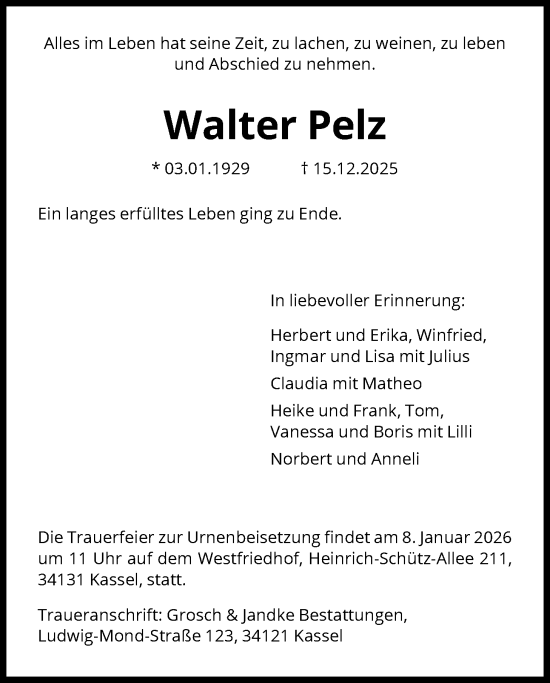 Alles im Leben hat seine Zeit, zu lachen, zu weinen, zu leben und Abschied zu nehmen.

Walter Pelz

* 03.01.1929 † 15.12.2025

Ein langes erfülltes Leben ging zu Ende.

In liebevoller Erinnerung:

Herbert und Erika, Winfried, Ingmar und Lisa mit Julius

Claudia mit Matheo

Heike und Frank, Tom, Vanessa und Boris mit Lilli

Norbert und Anneli

Die Trauerfeier zur Urnenbeisetzung findet am 8. Januar 2026 um 11 Uhr auf dem Westfriedhof, Heinrich-Schütz-Allee 211, 34131 Kassel, statt.

Traueranschrift: Grosch & Jandke Bestattungen, Ludwig-Mond-Straße 123, 34121 Kassel